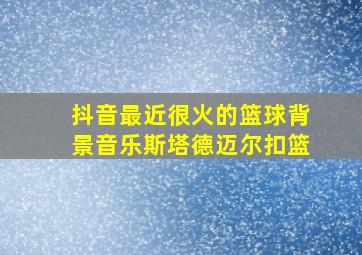 抖音最近很火的篮球背景音乐斯塔德迈尔扣篮